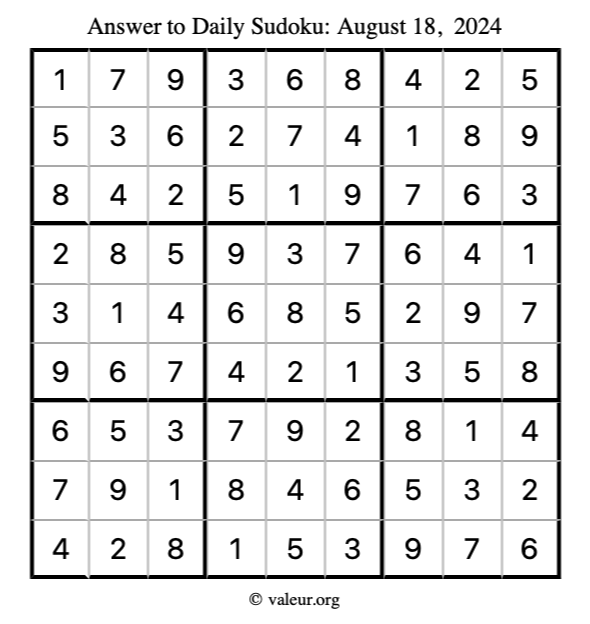 Answer to Daily Sudoku: August 18, 2024

| | | | | | | | | |
|---|---|---|---|---|---|---|---|---|
| 1 | 7 | 9 | 3 | 6 | 8 | 4 | 2 | 5 |
| 5 | 3 | 6 | 2 | 7 | 4 | 1 | 8 | 9 |
| 8 | 4 | 2 | 5 | 1 | 9 | 7 | 6 | 3 |
| 2 | 8 | 5 | 9 | 3 | 7 | 6 | 4 | 1 |
| 3 | 1 | 4 | 6 | 8 | 5 | 2 | 9 | 7 |
| 9 | 6 | 7 | 4 | 2 | 1 | 3 | 5 | 8 |
| 6 | 5 | 3 | 7 | 9 | 2 | 8 | 1 | 4 |
| 7 | 9 | 1 | 8 | 4 | 6 | 5 | 3 | 2 |
| 4 | 2 | 8 | 1 | 5 | 3 | 9 | 7 | 6 |

© valeur.org